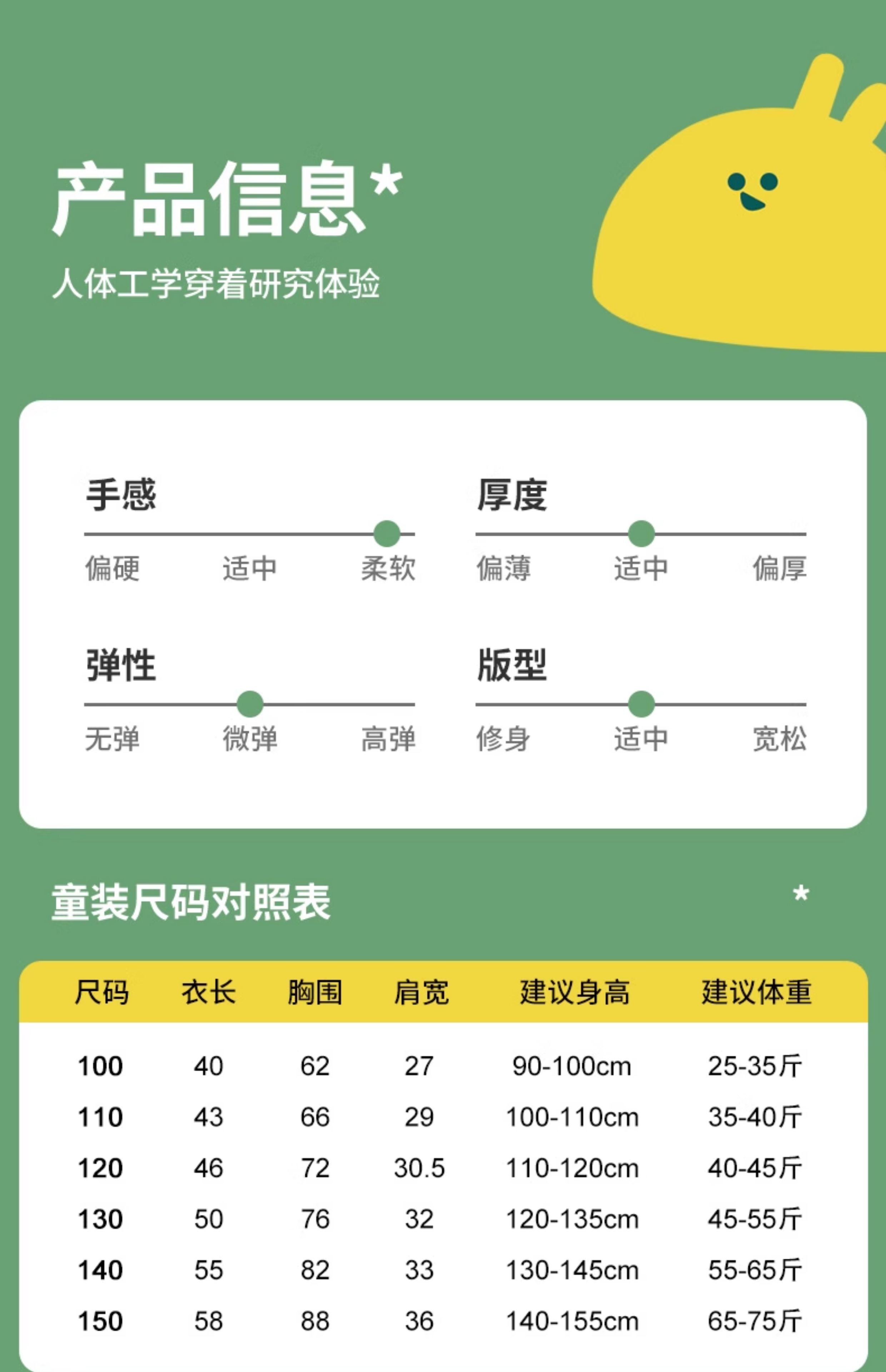 产品信息*

人体工学穿着研究体验

手感

偏硬 适中 柔软

厚度

偏薄 适中 偏厚

弹性

无弹 微弹 高弹

版型

修身 适中 宽松

童装尺码对照表

*

| 尺码 | 衣长 | 胸围 | 肩宽 | 建议身高 | 建议体重 |
|---|---|---|---|---|---|
| 100 | 40 | 62 | 27 | 90-100cm | 25-35斤 |
| 110 | 43 | 66 | 29 | 100-110cm | 35-40斤 |
| 120 | 46 | 72 | 30.5 | 110-120cm | 40-45斤 |
| 130 | 50 | 76 | 32 | 120-135cm | 45-55斤 |
| 140 | 55 | 82 | 33 | 130-145cm | 55-65斤 |
| 150 | 58 | 88 | 36 | 140-155cm | 65-75斤 |